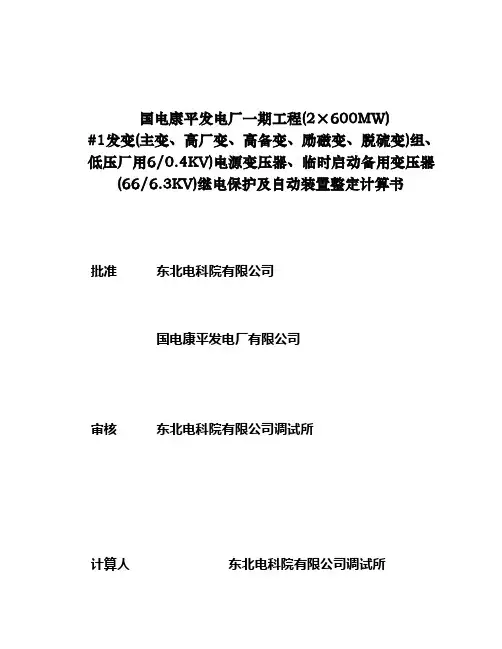 国电康平发电厂一期工程(2×600MW)
#1发变(主变、高厂变、高备变、励磁变、脱硫变)组、低压厂用6/0.4KV)电源变压器、临时启动备用变压器(66/6.3KV)继电保护及自动装置整定计算书

批准　　东北电科院有限公司

国电康平发电厂有限公司

审核　　东北电科院有限公司调试所

计算人　　东北电科院有限公司调试所